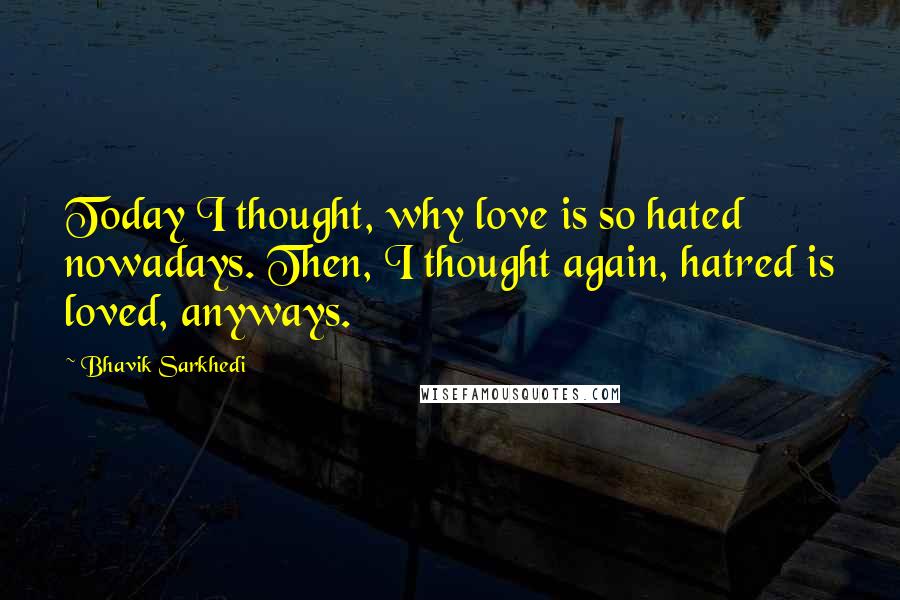 Today I thought, why love is so hated nowadays. Then, I thought again, hatred is loved, anyways.

~ Bhavik Sarkhedi

WISEFAMOUSQUOTES.COM